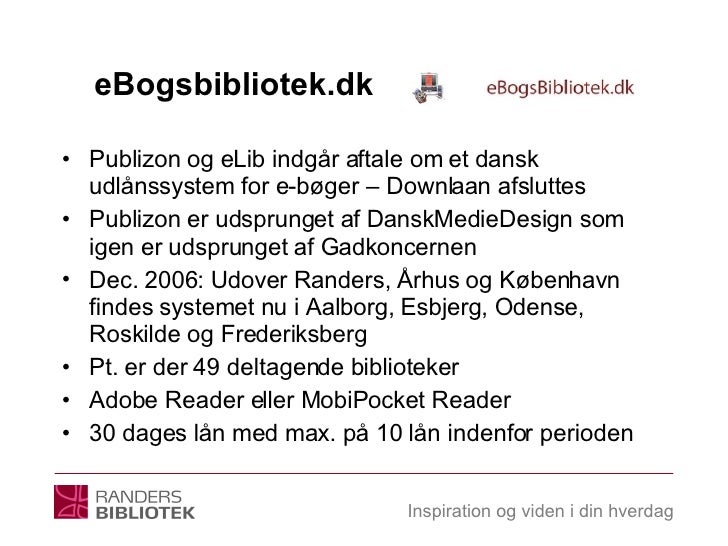 eBogsbibliotek.dk

eBogsBibliotek.dk

• Publizon og eLib indgår aftale om et dansk udlånssystem for e-bøger – Downlaan afsluttes
• Publizon er udsprunget af DanskMedieDesign som igen er udsprunget af Gadkoncernen
• Dec. 2006: Udover Randers, Århus og København findes systemet nu i Aalborg, Esbjerg, Odense, Roskilde og Frederiksberg
• Pt. er der 49 deltagende biblioteker
• Adobe Reader eller MobiPocket Reader
• 30 dages lån med max. på 10 lån indenfor perioden

RANDERS
BIBLIOTEK

Inspiration og viden i din hverdag